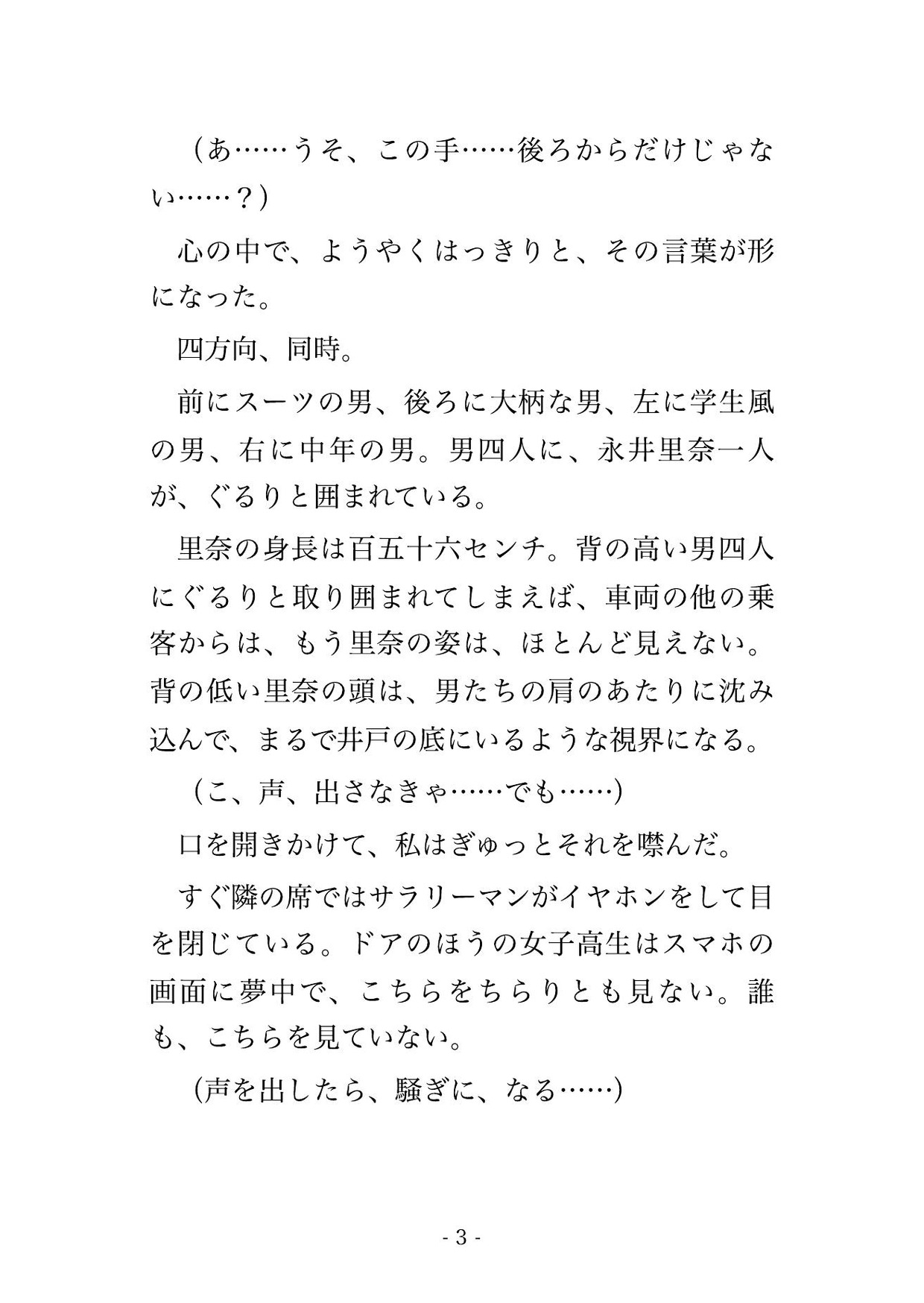 （あ……うそ、この手……後ろからだけじゃない……？）

心の中で、ようやくはっきりと、その言葉が形になった。

四方向、同時。

前にスーツの男、後ろに大柄な男、左に学生風の男、右に中年の男。男四人に、永井里奈一人が、ぐるりと囲まれている。

里奈の身長は百五十六センチ。背の高い男四人にぐるりと取り囲まれてしまえば、車両の他の乗客からは、もう里奈の姿は、ほとんど見えない。背の低い里奈の頭は、男たちの肩のあたりに沈み込んで、まるで井戸の底にいるような視界になる。

（こ、声、出さなきゃ……でも……）

口を開きかけて、私はぎゅっとそれを噤んだ。

すぐ隣の席ではサラリーマンがイヤホンをして目を閉じている。ドアのほうの女子高生はスマホの画面に夢中で、こちらをちらりとも見ない。誰も、こちらを見ていない。

（声を出したら、騒ぎに、なる……）

- 3 -